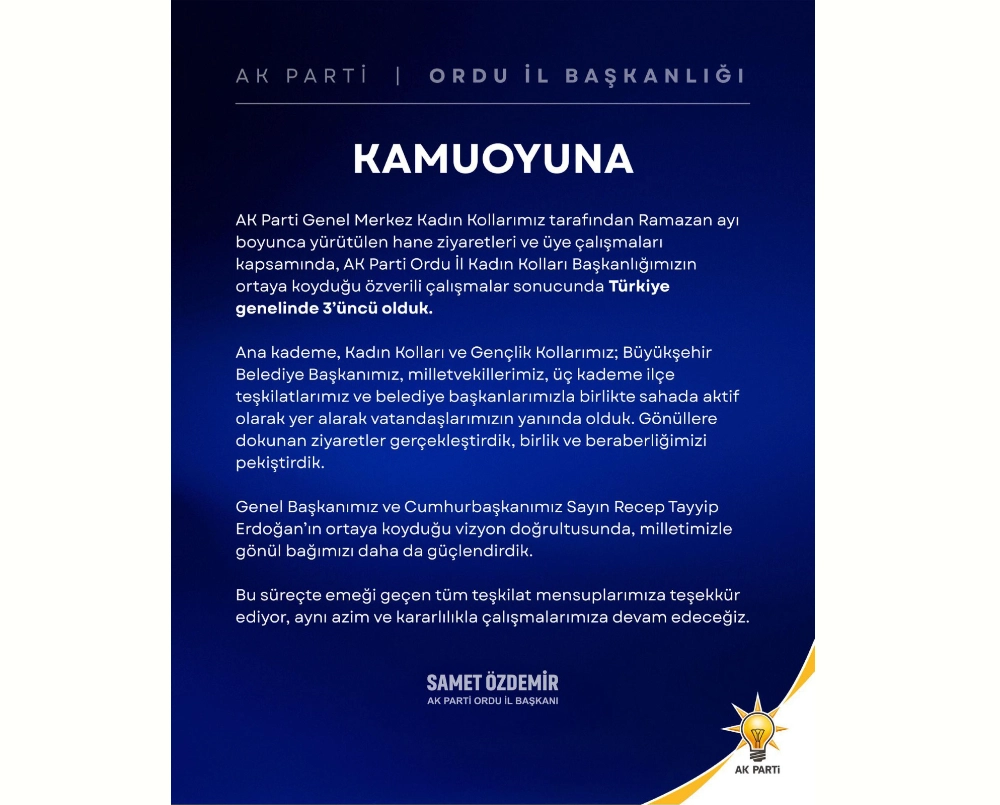 AK PARTİ | ORDU İL BAŞKANLIĞI

KAMUOYUNA

AK Parti Genel Merkez Kadın Kollarımız tarafından Ramazan ayı boyunca yürütülen hane ziyaretleri ve üye çalışmaları kapsamında, AK Parti Ordu İl Kadın Kolları Başkanlığımızın ortaya koyduğu özverili çalışmalar sonucunda Türkiye genelinde 3'üncü olduk.

Ana kademe, Kadın Kolları ve Gençlik Kollarımız; Büyükşehir Belediye Başkanımız, milletvekillerimiz, üç kademe ilçe teşkilatlarımız ve belediye başkanlarımızla birlikte sahada aktif olarak yer alarak vatandaşlarımızın yanında olduk. Gönüllere dokunan ziyaretler gerçekleştirdik, birlik ve beraberliğimizi pekiştirdik.

Genel Başkanımız ve Cumhurbaşkanımız Sayın Recep Tayyip Erdoğan'ın ortaya koyduğu vizyon doğrultusunda, milletimizle gönül bağımızı daha da güçlendirdik.

Bu süreçte emeği geçen tüm teşkilat mensuplarımıza teşekkür ediyor, aynı azim ve kararlılıkla çalışmalarımıza devam edeceğiz.

SAMET ÖZDEMİR
AK PARTİ ORDU İL BAŞKANI

AK PARTİ